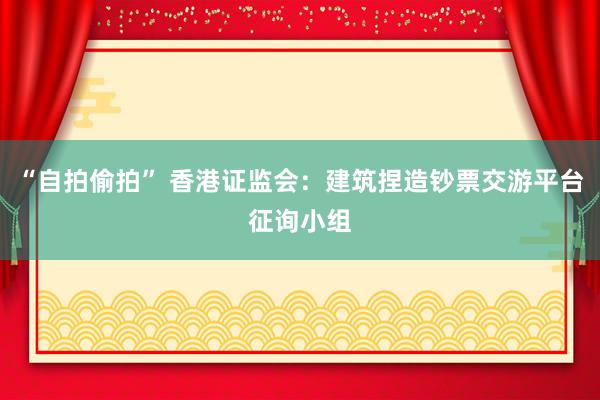 “自拍偷拍”香港证监会：建筑捏造钞票交游平台征询小组